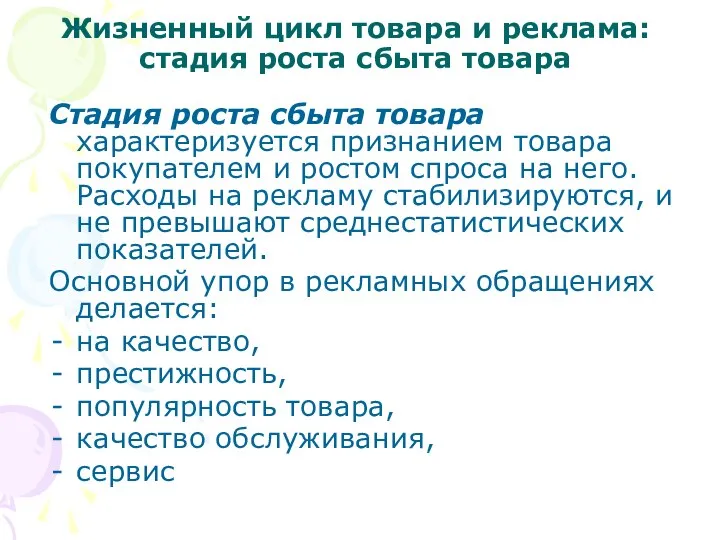 Жизненный цикл товара и реклама: стадия роста сбыта товара

Стадия роста сбыта товара характеризуется признанием товара покупателем и ростом спроса на него. Расходы на рекламу стабилизируются, и не превышают среднестатистических показателей.

Основной упор в рекламных обращениях делается:
- на качество,
- престижность,
- популярность товара,
- качество обслуживания,
- сервис